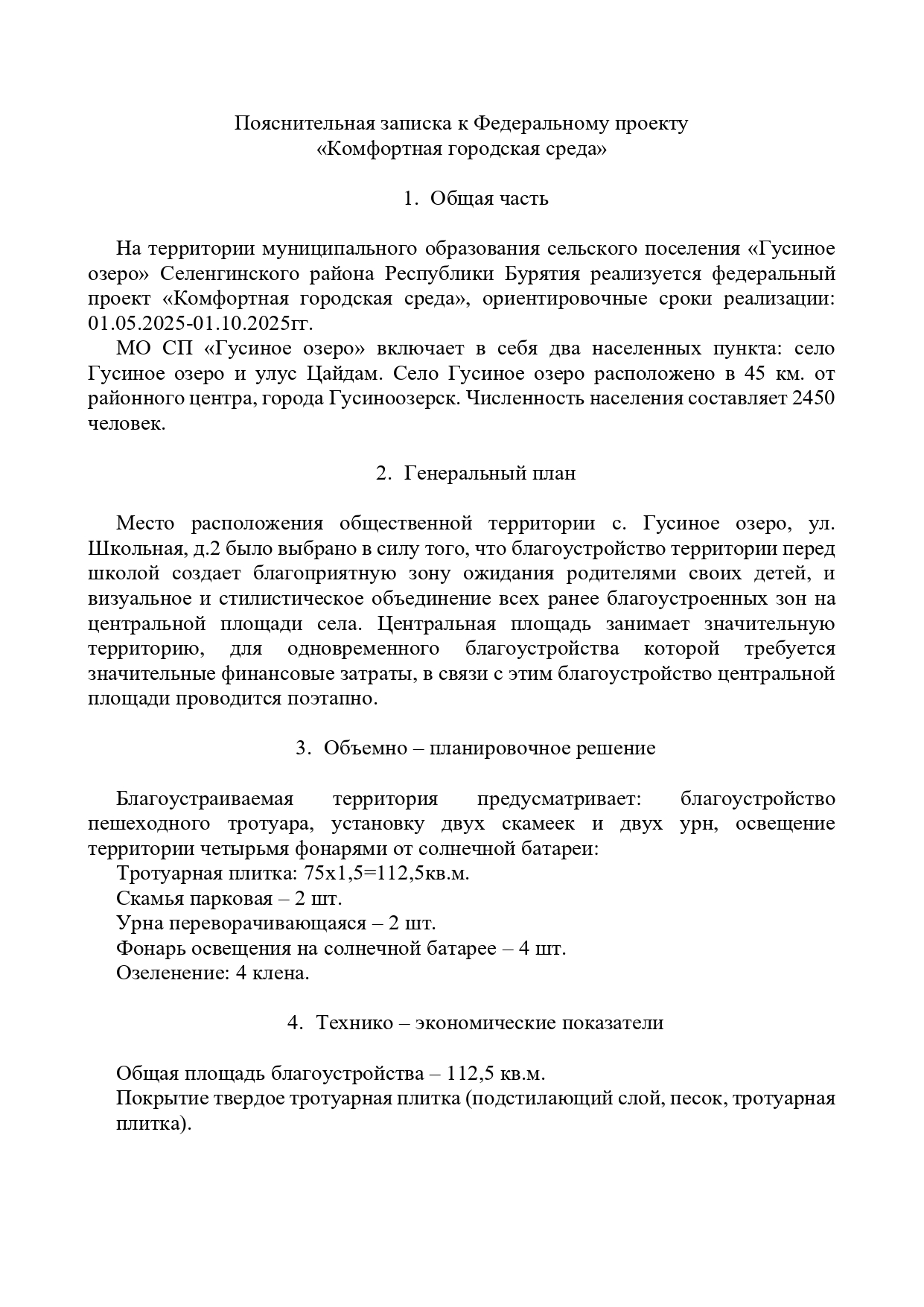 Пояснительная записка к Федеральному проекту
«Комфортная городская среда»

1. Общая часть

На территории муниципального образования сельского поселения «Гусиное озеро» Селенгинского района Республики Бурятия реализуется федеральный проект «Комфортная городская среда», ориентировочные сроки реализации: 01.05.2025-01.10.2025гг.

МО СП «Гусиное озеро» включает в себя два населенных пункта: село Гусиное озеро и улус Цайдам. Село Гусиное озеро расположено в 45 км. от районного центра, города Гусиноозерск. Численность населения составляет 2450 человек.

2. Генеральный план

Место расположения общественной территории с. Гусиное озеро, ул. Школьная, д.2 было выбрано в силу того, что благоустройство территории перед школой создает благоприятную зону ожидания родителями своих детей, и визуальное и стилистическое объединение всех ранее благоустроенных зон на центральной площади села. Центральная площадь занимает значительную территорию, для одновременного благоустройства которой требуется значительные финансовые затраты, в связи с этим благоустройство центральной площади проводится поэтапно.

3. Объемно – планировочное решение

Благоустраиваемая территория предусматривает: благоустройство пешеходного тротуара, установку двух скамеек и двух урн, освещение территории четырьмя фонарями от солнечной батареи:

Тротуарная плитка: 75х1,5=112,5кв.м.

Скамья парковая – 2 шт.

Урна переворачивающаяся – 2 шт.

Фонарь освещения на солнечной батарее – 4 шт.

Озеленение: 4 клена.

4. Технико – экономические показатели

Общая площадь благоустройства – 112,5 кв.м.

Покрытие твердое тротуарная плитка (подстилающий слой, песок, тротуарная плитка).